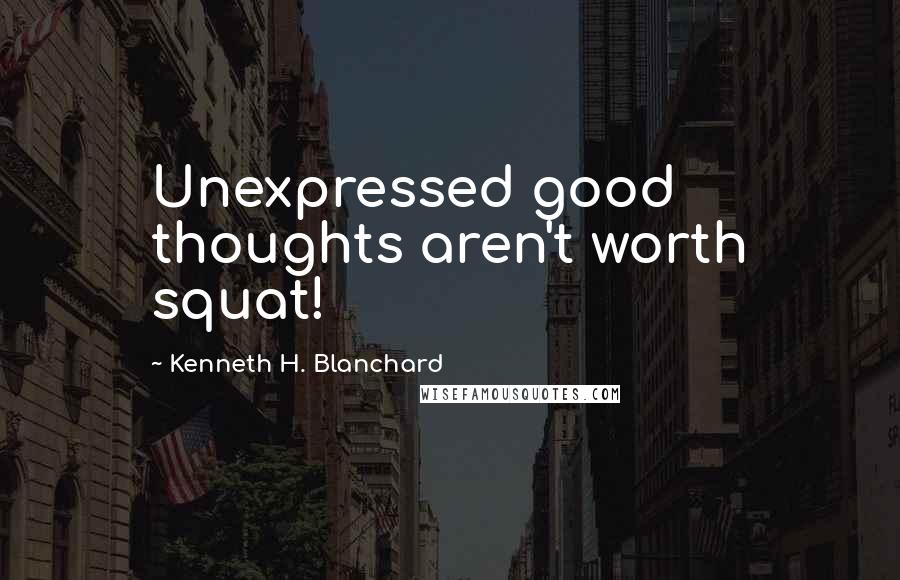 Unexpressed good thoughts aren't worth squat!

~ Kenneth H. Blanchard

WISEFAMOUSQUOTES.COM